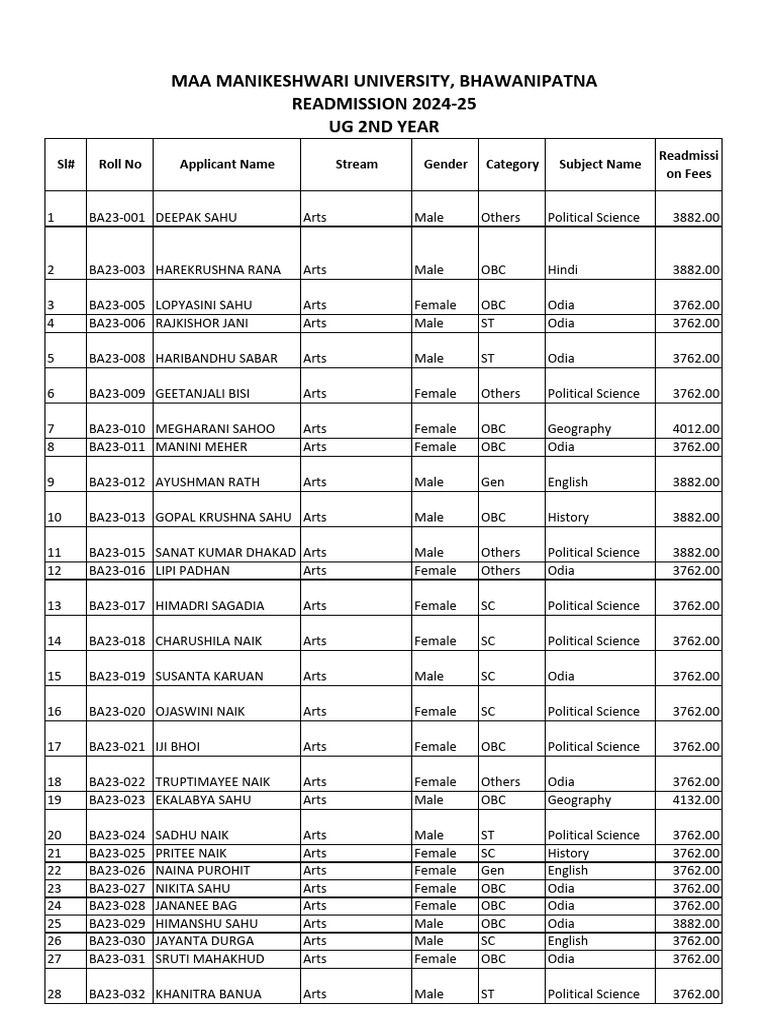 MAA MANIKESHWARI UNIVERSITY, BHAWANIPATNA
READMISSION 2024-25
UG 2ND YEAR

| Sl# | Roll No | Applicant Name | Stream | Gender | Category | Subject Name | Readmission Fees |
|---|---|---|---|---|---|---|---|
| 1 | BA23-001 | DEEPAK SAHU | Arts | Male | Others | Political Science | 3882.00 |
| 2 | BA23-003 | HAREKRUSHNA RANA | Arts | Male | OBC | Hindi | 3882.00 |
| 3 | BA23-005 | LOPYASINI SAHU | Arts | Female | OBC | Odia | 3762.00 |
| 4 | BA23-006 | RAJKISHOR JANI | Arts | Male | ST | Odia | 3762.00 |
| 5 | BA23-008 | HARIBANDHU SABAR | Arts | Male | ST | Odia | 3762.00 |
| 6 | BA23-009 | GEETANJALI BISI | Arts | Female | Others | Political Science | 3762.00 |
| 7 | BA23-010 | MEGHARANI SAHOO | Arts | Female | OBC | Geography | 4012.00 |
| 8 | BA23-011 | MANINI MEHER | Arts | Female | OBC | Odia | 3762.00 |
| 9 | BA23-012 | AYUSHMAN RATH | Arts | Male | Gen | English | 3882.00 |
| 10 | BA23-013 | GOPAL KRUSHNA SAHU | Arts | Male | OBC | History | 3882.00 |
| 11 | BA23-015 | SANAT KUMAR DHAKAD | Arts | Male | Others | Political Science | 3882.00 |
| 12 | BA23-016 | LIPI PADHAN | Arts | Female | Others | Odia | 3762.00 |
| 13 | BA23-017 | HIMADRI SAGADIA | Arts | Female | SC | Political Science | 3762.00 |
| 14 | BA23-018 | CHARUSHILA NAIK | Arts | Female | SC | Political Science | 3762.00 |
| 15 | BA23-019 | SUSANTA KARUAN | Arts | Male | SC | Odia | 3762.00 |
| 16 | BA23-020 | OJASWINI NAIK | Arts | Female | SC | Political Science | 3762.00 |
| 17 | BA23-021 | IJI BHOI | Arts | Female | OBC | Political Science | 3762.00 |
| 18 | BA23-022 | TRUPTIMAYEE NAIK | Arts | Female | Others | Odia | 3762.00 |
| 19 | BA23-023 | EKALABYA SAHU | Arts | Male | OBC | Geography | 4132.00 |
| 20 | BA23-024 | SADHU NAIK | Arts | Male | ST | Political Science | 3762.00 |
| 21 | BA23-025 | PRITEE NAIK | Arts | Female | SC | History | 3762.00 |
| 22 | BA23-026 | NAINA PUROHIT | Arts | Female | Gen | English | 3762.00 |
| 23 | BA23-027 | NIKITA SAHU | Arts | Female | OBC | Odia | 3762.00 |
| 24 | BA23-028 | JANANEE BAG | Arts | Female | OBC | Odia | 3762.00 |
| 25 | BA23-029 | HIMANSHU SAHU | Arts | Male | OBC | Odia | 3882.00 |
| 26 | BA23-030 | JAYANTA DURGA | Arts | Male | SC | English | 3762.00 |
| 27 | BA23-031 | SRUTI MAHAKHUD | Arts | Female | OBC | Odia | 3762.00 |
| 28 | BA23-032 | KHANITRA BANUA | Arts | Male | ST | Political Science | 3762.00 |